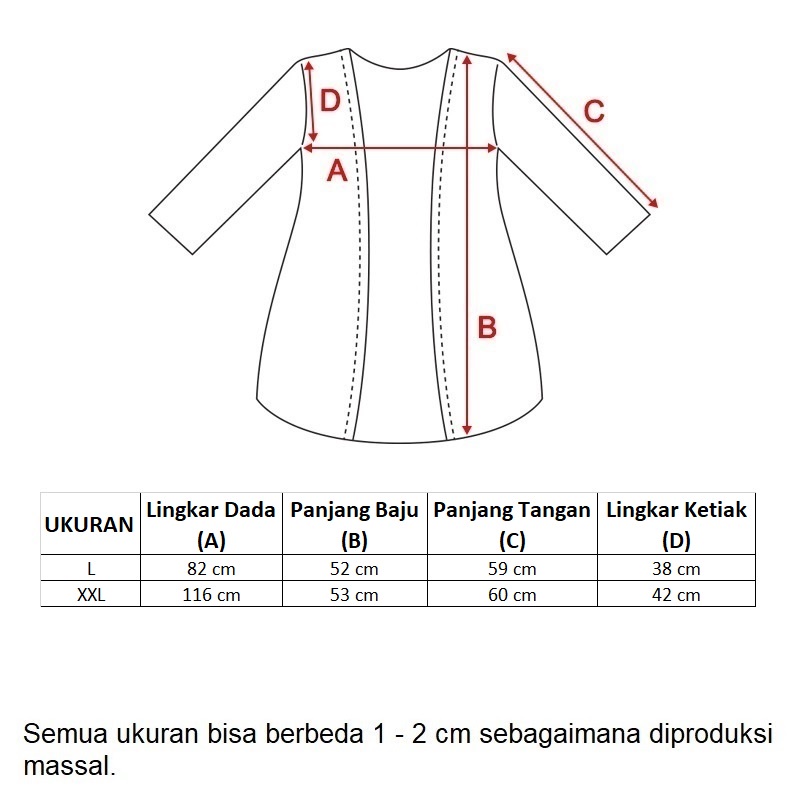 D

C

A

B

| UKURAN | Lingkar Dada (A) | Panjang Baju (B) | Panjang Tangan (C) | Lingkar Ketiak (D) |
|---|---|---|---|---|
| L | 82 cm | 52 cm | 59 cm | 38 cm |
| XXL | 116 cm | 53 cm | 60 cm | 42 cm |

Semua ukuran bisa berbeda 1 - 2 cm sebagaimana diproduksi massal.